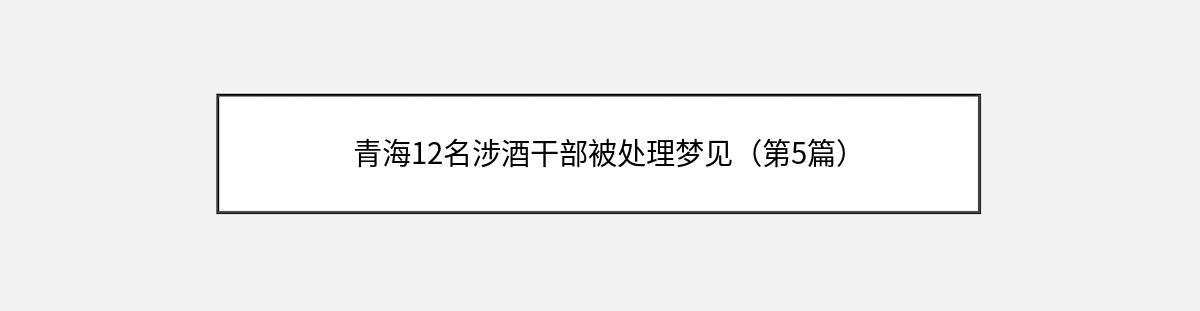 青海12名涉酒干部被处理梦见（第5篇）